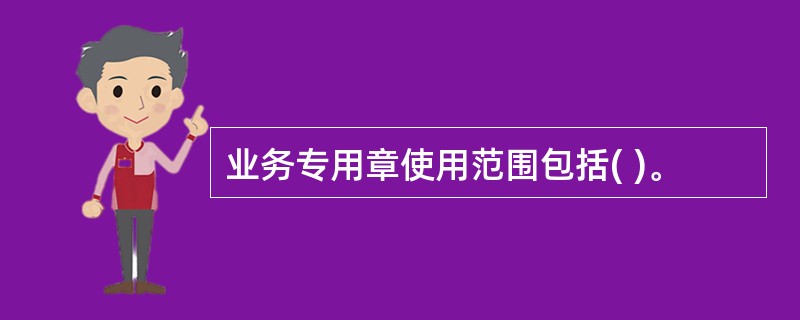 业务专用章使用范围包括( )。